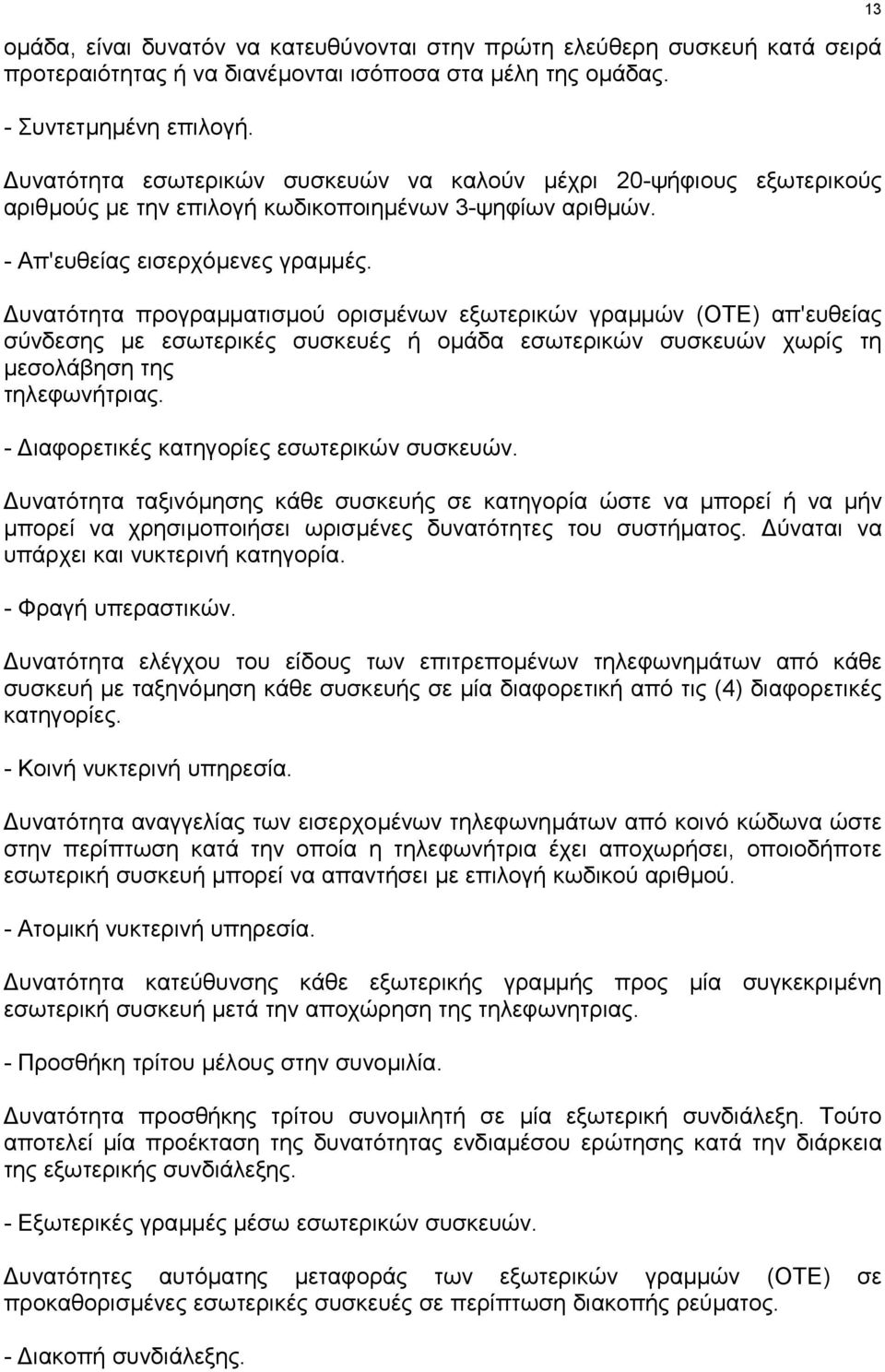 13

ομάδα, είναι δυνατόν να κατευθύνονται στην πρώτη ελεύθερη συσκευή κατά σειρά προτεραιότητας ή να διανέμονται ισόποσα στα μέλη της ομάδας.

- Συντετμημένη επιλογή.

Δυνατότητα εσωτερικών συσκευών να καλούν μέχρι 20-ψήφιους εξωτερικούς αριθμούς με την επιλογή κωδικοποιημένων 3-ψηφίων αριθμών.

- Απ'ευθείας εισερχόμενες γραμμές.

Δυνατότητα προγραμματισμού ορισμένων εξωτερικών γραμμών (ΟΤΕ) απ'ευθείας σύνδεσης με εσωτερικές συσκευές ή ομάδα εσωτερικών συσκευών χωρίς τη μεσολάβηση της τηλεφωνήτριας.

- Διαφορετικές κατηγορίες εσωτερικών συσκευών.

Δυνατότητα ταξινόμησης κάθε συσκευής σε κατηγορία ώστε να μπορεί ή να μήν μπορεί να χρησιμοποιήσει ωρισμένες δυνατότητες του συστήματος. Δύναται να υπάρχει και νυκτερινή κατηγορία.

- Φραγή υπεραστικών.

Δυνατότητα ελέγχου του είδους των επιτρεπομένων τηλεφωνημάτων από κάθε συσκευή με ταξηνόμηση κάθε συσκευής σε μία διαφορετική από τις (4) διαφορετικές κατηγορίες.

- Κοινή νυκτερινή υπηρεσία.

Δυνατότητα αναγγελίας των εισερχομένων τηλεφωνημάτων από κοινό κώδωνα ώστε στην περίπτωση κατά την οποία η τηλεφωνήτρια έχει αποχωρήσει, οποιοδήποτε εσωτερική συσκευή μπορεί να απαντήσει με επιλογή κωδικού αριθμού.

- Ατομική νυκτερινή υπηρεσία.

Δυνατότητα κατεύθυνσης κάθε εξωτερικής γραμμής προς μία συγκεκριμένη εσωτερική συσκευή μετά την αποχώρηση της τηλεφωνητριας.

- Προσθήκη τρίτου μέλους στην συνομιλία.

Δυνατότητα προσθήκης τρίτου συνομιλητή σε μία εξωτερική συνδιάλεξη. Τούτο αποτελεί μία προέκταση της δυνατότητας ενδιαμέσου ερώτησης κατά την διάρκεια της εξωτερικής συνδιάλεξης.

- Εξωτερικές γραμμές μέσω εσωτερικών συσκευών.

Δυνατότητες αυτόματης μεταφοράς των εξωτερικών γραμμών (ΟΤΕ) σε προκαθορισμένες εσωτερικές συσκευές σε περίπτωση διακοπής ρεύματος.

- Διακοπή συνδιάλεξης.